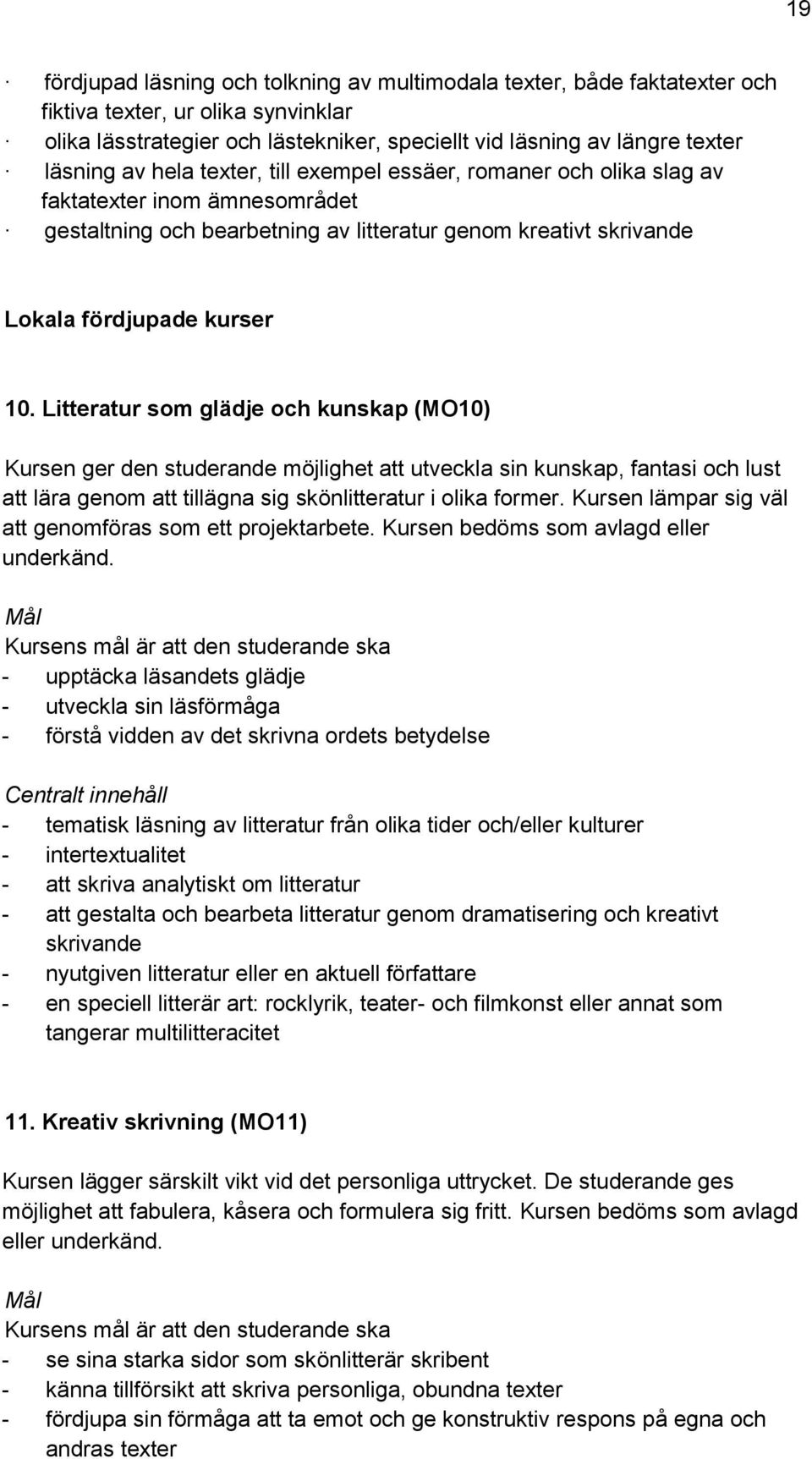 19

· fördjupad läsning och tolkning av multimodala texter, både faktatexter och fiktiva texter, ur olika synvinklar
· olika lässtrategier och lästekniker, speciellt vid läsning av längre texter
· läsning av hela texter, till exempel essäer, romaner och olika slag av faktatexter inom ämnesområdet
· gestaltning och bearbetning av litteratur genom kreativt skrivande

Lokala fördjupade kurser

10. Litteratur som glädje och kunskap (MO10)

Kursen ger den studerande möjlighet att utveckla sin kunskap, fantasi och lust att lära genom att tillägna sig skönlitteratur i olika former. Kursen lämpar sig väl att genomföras som ett projektarbete. Kursen bedöms som avlagd eller underkänd.

Mål
Kursens mål är att den studerande ska
- upptäcka läsandets glädje
- utveckla sin läsförmåga
- förstå vidden av det skrivna ordets betydelse

Centralt innehåll
- tematisk läsning av litteratur från olika tider och/eller kulturer
- intertextualitet
- att skriva analytiskt om litteratur
- att gestalta och bearbeta litteratur genom dramatisering och kreativt skrivande
- nyutgiven litteratur eller en aktuell författare
- en speciell litterär art: rocklyrik, teater- och filmkonst eller annat som tangerar multilitteracitet

11. Kreativ skrivning (MO11)

Kursen lägger särskilt vikt vid det personliga uttrycket. De studerande ges möjlighet att fabulera, kåsera och formulera sig fritt. Kursen bedöms som avlagd eller underkänd.

Mål
Kursens mål är att den studerande ska
- se sina starka sidor som skönlitterär skribent
- känna tillförsikt att skriva personliga, obundna texter
- fördjupa sin förmåga att ta emot och ge konstruktiv respons på egna och andras texter